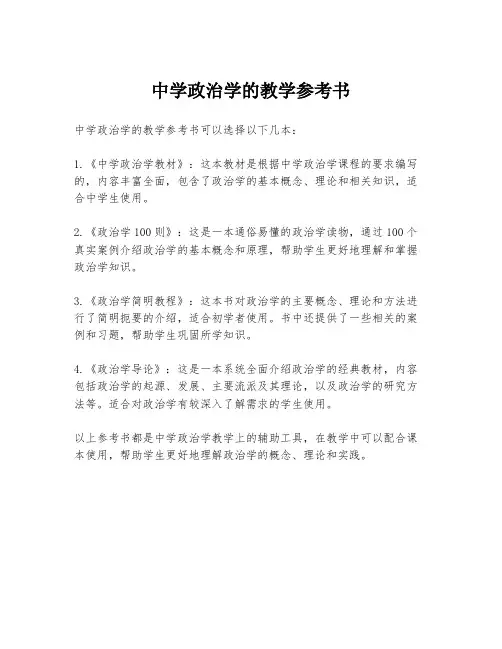 中学政治学的教学参考书

中学政治学的教学参考书可以选择以下几本：

1.《中学政治学教材》：这本教材是根据中学政治学课程的要求编写的，内容丰富全面，包含了政治学的基本概念、理论和相关知识，适合中学生使用。

2.《政治学100则》：这是一本通俗易懂的政治学读物，通过100个真实案例介绍政治学的基本概念和原理，帮助学生更好地理解和掌握政治学知识。

3.《政治学简明教程》：这本书对政治学的主要概念、理论和方法进行了简明扼要的介绍，适合初学者使用。书中还提供了一些相关的案例和习题，帮助学生巩固所学知识。

4.《政治学导论》：这是一本系统全面介绍政治学的经典教材，内容包括政治学的起源、发展、主要流派及其理论，以及政治学的研究方法等。适合对政治学有较深入了解需求的学生使用。

以上参考书都是中学政治学教学上的辅助工具，在教学中可以配合课本使用，帮助学生更好地理解政治学的概念、理论和实践。